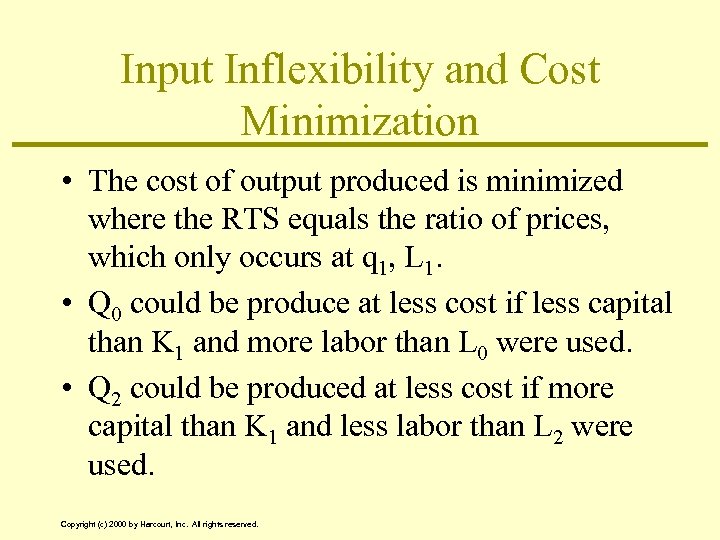 Input Inflexibility and Cost Minimization

• The cost of output produced is minimized where the RTS equals the ratio of prices, which only occurs at $q_1$, $L_1$.

• $Q_0$ could be produce at less cost if less capital than $K_1$ and more labor than $L_0$ were used.

• $Q_2$ could be produced at less cost if more capital than $K_1$ and less labor than $L_2$ were used.

Copyright (c) 2000 by Harcourt, Inc. All rights reserved.